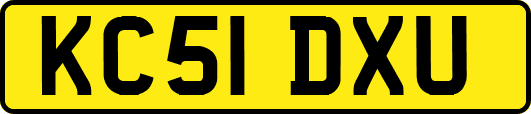 KC51 DXU